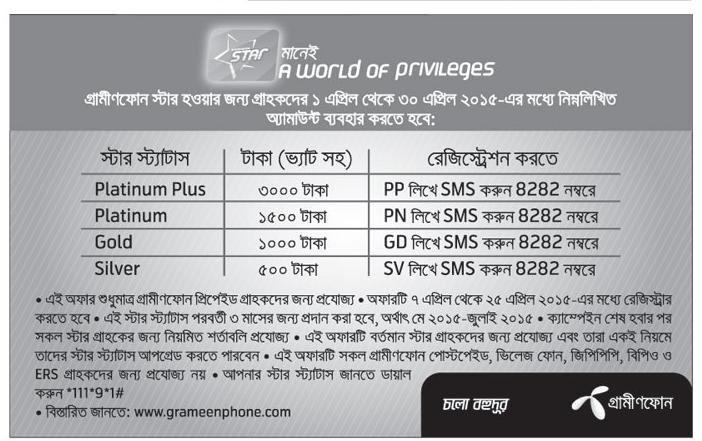 STAR মানেই
A WORLD OF PRIVILEGES

গ্রামীণফোন স্টার হওয়ার জন্য গ্রাহকদের ১ এপ্রিল থেকে ৩০ এপ্রিল ২০১৫-এর মধ্যে নিম্নলিখিত অ্যামাউন্ট ব্যবহার করতে হবে:

| স্টার স্ট্যাটাস | টাকা (ভ্যাট সহ) | রেজিস্ট্রেশন করতে |
|---|---|---|
| Platinum Plus | ৩০০০ টাকা | PP লিখে SMS করুন 8282 নম্বরে |
| Platinum | ১৫০০ টাকা | PN লিখে SMS করুন 8282 নম্বরে |
| Gold | ১০০০ টাকা | GD লিখে SMS করুন 8282 নম্বরে |
| Silver | ৫০০ টাকা | SV লিখে SMS করুন 8282 নম্বরে |

• এই অফার শুধুমাত্র গ্রামীণফোন প্রিপেইড গ্রাহকদের জন্য প্রযোজ্য • অফারটি ৭ এপ্রিল থেকে ২৫ এপ্রিল ২০১৫-এর মধ্যে রেজিস্ট্রার করতে হবে • এই স্টার স্ট্যাটাস পরবর্তী ৩ মাসের জন্য প্রদান করা হবে, অর্থাৎ মে ২০১৫-জুলাই ২০১৫ • ক্যাম্পেইন শেষ হবার পর সকল স্টার গ্রাহকের জন্য নিয়মিত শর্তাবলি প্রযোজ্য • এই অফারটি বর্তমান স্টার গ্রাহকদের জন্য প্রযোজ্য এবং তারা একই নিয়মে তাদের স্টার স্ট্যাটাস আপগ্রেড করতে পারবেন • এই অফারটি সকল গ্রামীণফোন পোস্টপেইড, ভিলেজ ফোন, জিপিপিপি, বিপিও ও ERS গ্রাহকদের জন্য প্রযোজ্য নয় • আপনার স্টার স্ট্যাটাস জানতে ডায়াল করুন *111*9*1#
• বিস্তারিত জানতে: www.grameenphone.com

চলো বহুদূর
গ্রামীণফোন